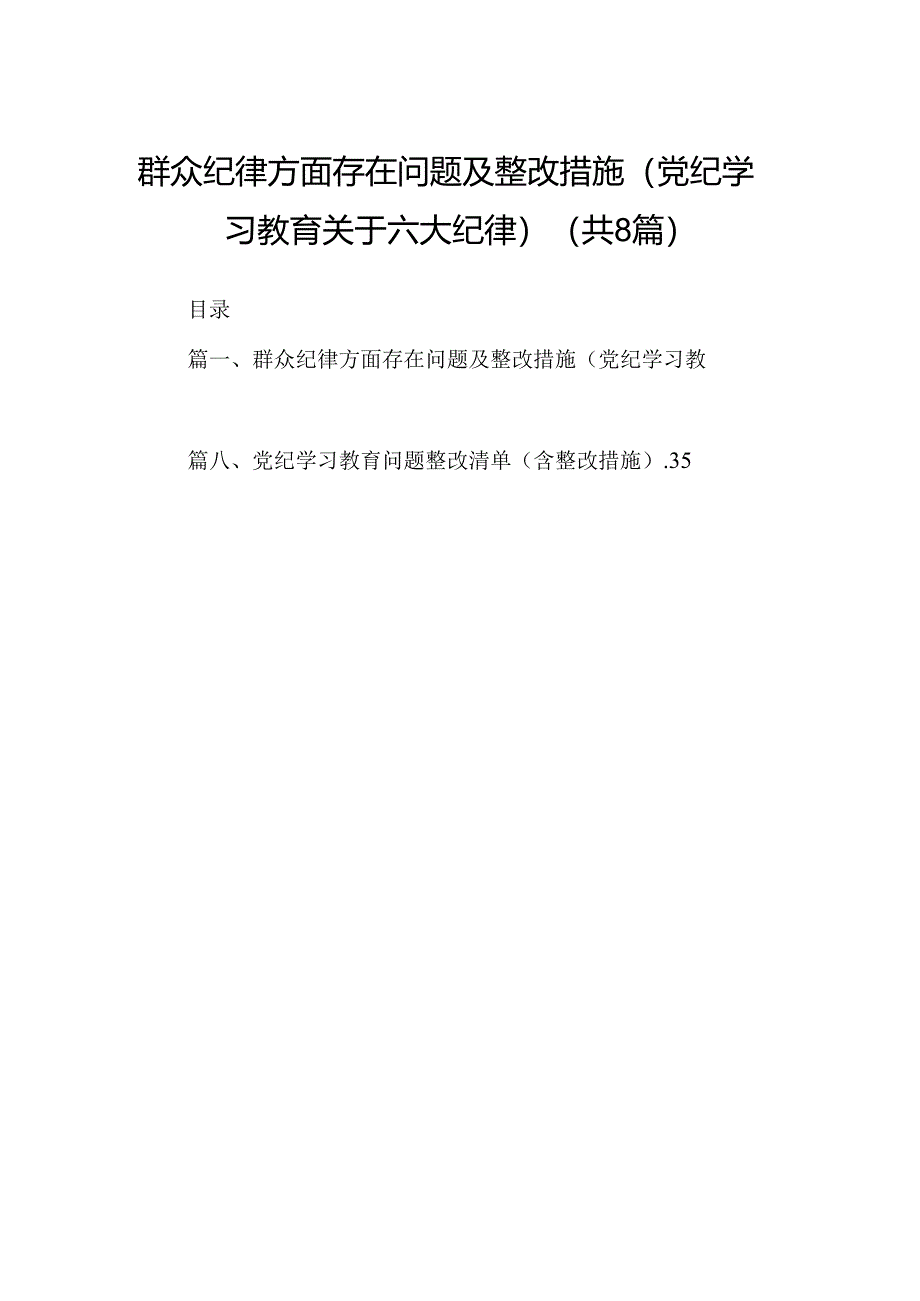 群众纪律方面存在问题及整改措施（党纪学习教育关于六大纪律）（共8篇）

目录

篇一、群众纪律方面存在问题及整改措施（党纪学习教

篇八、党纪学习教育问题整改清单（含整改措施）.35